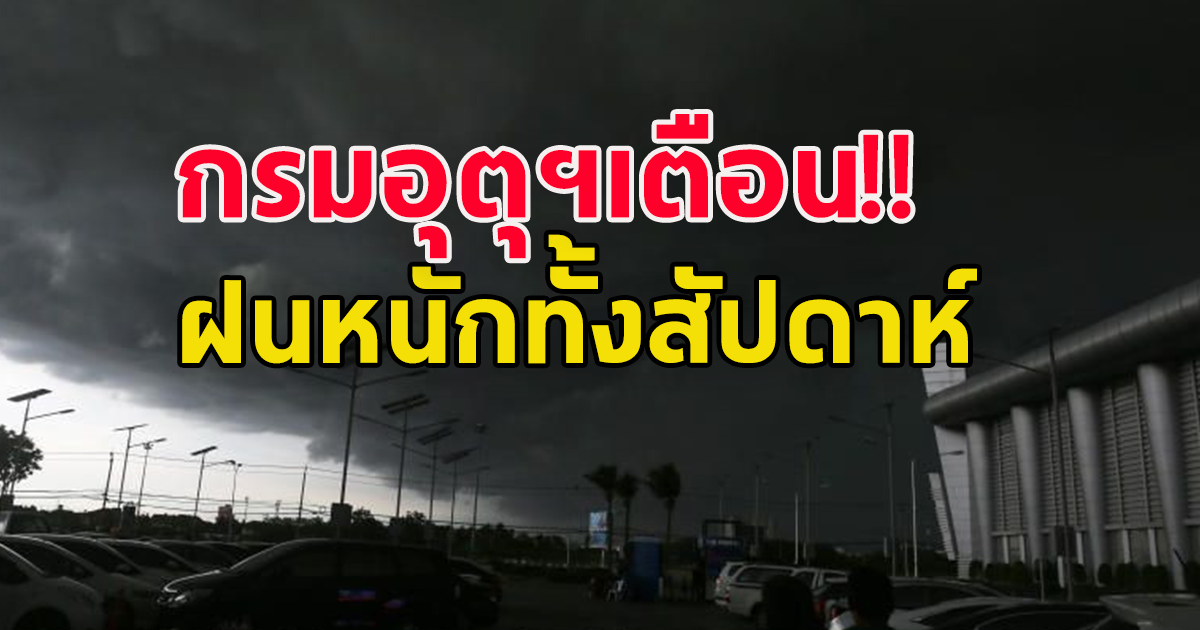 กรมอุตุฯเตือน!!
ฝนหนักทั้งสัปดาห์